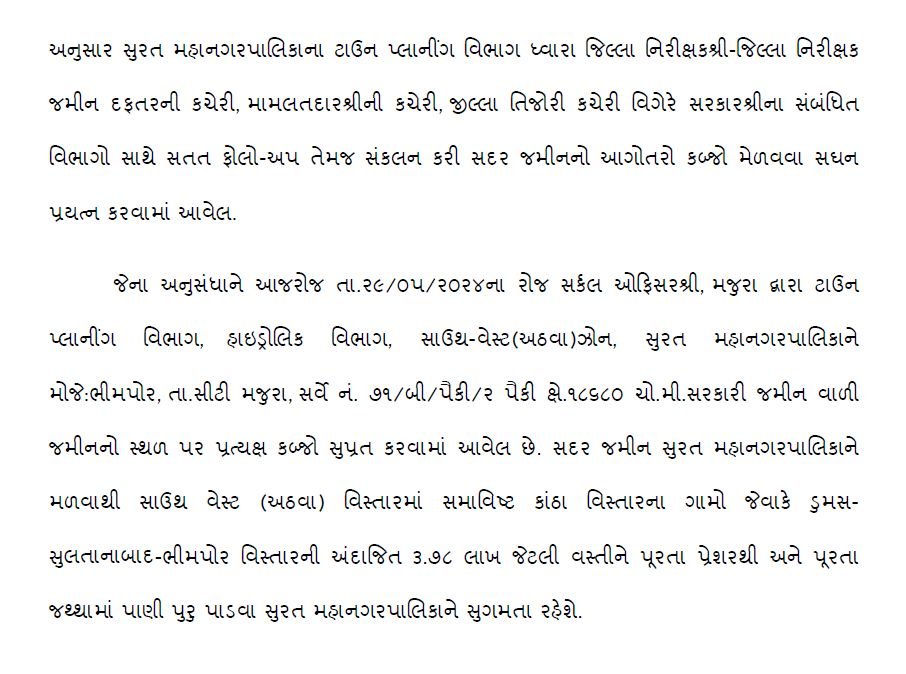 અનુસાર સુરત મહાનગરપાલિકાના ટાઉન પ્લાનીંગ વિભાગ ધ્વારા જિલ્લા નિરીક્ષકશ્રી-જિલ્લા નિરીક્ષક જમીન દફતરની કચેરી, મામલતદારશ્રીની કચેરી, જીલ્લા તિજોરી કચેરી વિગેરે સરકારશ્રીના સંબંધિત વિભાગો સાથે સતત ફોલો-અપ તેમજ સંકલન કરી સદર જમીનનો આગોતરો કબ્જો મેળવવા સઘન પ્રયત્ન કરવામાં આવેલ.

જેના અનુસંધાને આજરોજ તા.૨૯/૦૫/૨૦૨૪ના રોજ સર્કલ ઓફિસરશ્રી, મજુરા દ્વારા ટાઉન પ્લાનીંગ વિભાગ, હાઇડ્રોલિક વિભાગ, સાઉથ-વેસ્ટ(અઠવા)ઝોન, સુરત મહાનગરપાલિકાને મોજે:ભીમપોર, તા.સીટી મજુરા, સર્વે નં. ૭૧/બી/પૈકી/૨ પૈકી ક્ષે.૧૮૯૮૦ ચો.મી.સરકારી જમીન વાળી જમીનનો સ્થળ પર પ્રત્યક્ષ કબ્જો સુપ્રત કરવામાં આવેલ છે. સદર જમીન સુરત મહાનગરપાલિકાને મળવાથી સાઉથ વેસ્ટ (અઠવા) વિસ્તારમાં સમાવિષ્ટ કાંઠા વિસ્તારના ગામો જેવાકે ડુમસ-સુલતાનાબાદ-ભીમપોર વિસ્તારની અંદાજિત ૩.૭૮ લાખ જેટલી વસ્તીને પૂરતા પ્રેશરથી અને પૂરતા જથ્થામાં પાણી પુરુ પાડવા સુરત મહાનગરપાલિકાને સુગમતા રહેશે.